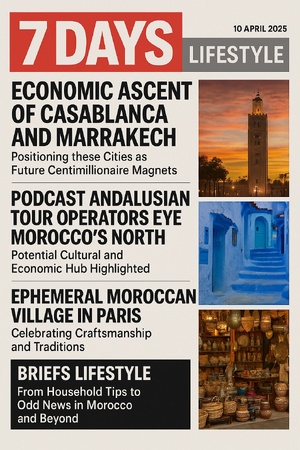 7 DAYS

10 APRIL 2025

LIFESTYLE

ECONOMIC ASCENT OF CASABLANCA AND MARRAKECH

Positioning these Cities as Future Centimillionaire Magnets

PODCAST ANDALUSIAN TOUR OPERATORS EYE MOROCCO'S NORTH

Potential Cultural and Economic Hub Highlighted

EPHEMERAL MOROCCAN VILLAGE IN PARIS

Celebrating Craftsmanship and Traditions

BRIEFS LIFESTYLE

From Household Tips to Odd News in Morocco and Beyond